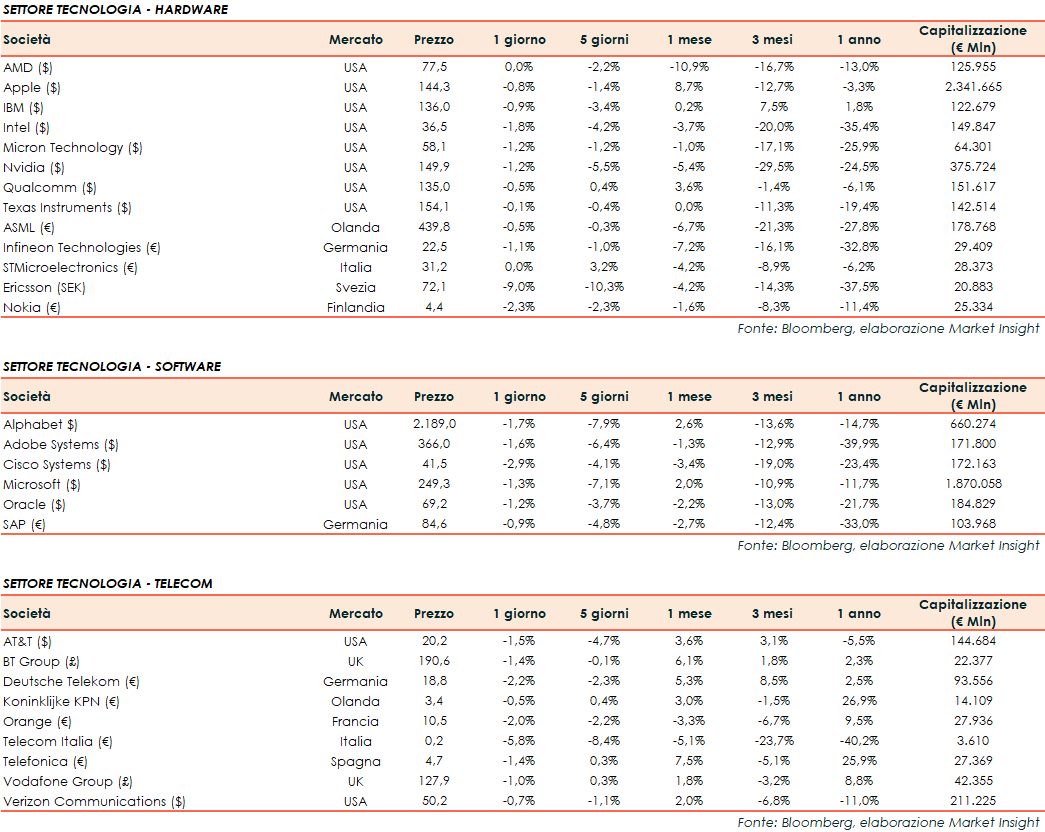 SETTORE TECNOLOGIA - HARDWARE

| Società | Mercato | Prezzo | 1 giorno | 5 giorni | 1 mese | 3 mesi | 1 anno | Capitalizzazione (€ Mln) |
|---|---|---|---|---|---|---|---|---|
| AMD ($) | USA | 77,5 | 0,0% | -2,2% | -10,9% | -16,7% | -13,0% | 125.955 |
| Apple ($) | USA | 144,3 | -0,8% | -1,4% | 8,7% | -12,7% | -3,3% | 2.341.665 |
| IBM ($) | USA | 136,0 | -0,9% | -3,4% | 0,2% | 7,5% | 1,8% | 122.679 |
| Intel ($) | USA | 36,5 | -1,8% | -4,2% | -3,7% | -20,0% | -35,4% | 149.847 |
| Micron Technology ($) | USA | 58,1 | -1,2% | -1,2% | -1,0% | -17,1% | -25,9% | 64.301 |
| Nvidia ($) | USA | 149,9 | -1,2% | -5,5% | -5,4% | -29,5% | -24,5% | 375.724 |
| Qualcomm ($) | USA | 135,0 | -0,5% | 0,4% | 3,6% | -1,4% | -6,1% | 151.617 |
| Texas Instruments ($) | USA | 154,1 | -0,1% | -0,4% | 0,0% | -11,3% | -19,4% | 142.514 |
| ASML (€) | Olanda | 439,8 | -0,5% | -0,3% | -6,7% | -21,3% | -27,8% | 178.768 |
| Infineon Technologies (€) | Germania | 22,5 | -1,1% | -1,0% | -7,2% | -16,1% | -32,8% | 29.409 |
| STMicroelectronics (€) | Italia | 31,2 | 0,0% | 3,2% | -4,2% | -8,9% | -6,2% | 28.373 |
| Ericsson (SEK) | Svezia | 72,1 | -9,0% | -10,3% | -4,2% | -14,3% | -37,5% | 20.883 |
| Nokia (€) | Finlandia | 4,4 | -2,3% | -2,3% | -1,6% | -8,3% | -11,4% | 25.334 |

Fonte: Bloomberg, elaborazione Market Insight

SETTORE TECNOLOGIA - SOFTWARE

| Società | Mercato | Prezzo | 1 giorno | 5 giorni | 1 mese | 3 mesi | 1 anno | Capitalizzazione (€ Mln) |
|---|---|---|---|---|---|---|---|---|
| Alphabet $) | USA | 2.189,0 | -1,7% | -7,9% | 2,6% | -13,6% | -14,7% | 660.274 |
| Adobe Systems ($) | USA | 366,0 | -1,6% | -6,4% | -1,3% | -12,9% | -39,9% | 171.800 |
| Cisco Systems ($) | USA | 41,5 | -2,9% | -4,1% | -3,4% | -19,0% | -23,4% | 172.163 |
| Microsoft ($) | USA | 249,3 | -1,3% | -7,1% | 2,0% | -10,9% | -11,7% | 1.870.058 |
| Oracle ($) | USA | 69,2 | -1,2% | -3,7% | -2,2% | -13,0% | -21,7% | 184.829 |
| SAP (€) | Germania | 84,6 | -0,9% | -4,8% | -2,7% | -12,4% | -33,0% | 103.968 |

Fonte: Bloomberg, elaborazione Market Insight

SETTORE TECNOLOGIA - TELECOM

| Società | Mercato | Prezzo | 1 giorno | 5 giorni | 1 mese | 3 mesi | 1 anno | Capitalizzazione (€ Mln) |
|---|---|---|---|---|---|---|---|---|
| AT&T ($) | USA | 20,2 | -1,5% | -4,7% | 3,6% | 3,1% | -5,5% | 144.684 |
| BT Group (£) | UK | 190,6 | -1,4% | -0,1% | 6,1% | 1,8% | 2,3% | 22.377 |
| Deutsche Telekom (€) | Germania | 18,8 | -2,2% | -2,3% | 5,3% | 8,5% | 2,5% | 93.556 |
| Koninklijke KPN (€) | Olanda | 3,4 | -0,5% | 0,4% | 3,0% | -1,5% | 26,9% | 14.109 |
| Orange (€) | Francia | 10,5 | -2,0% | -2,2% | -3,3% | -6,7% | 9,5% | 27.936 |
| Telecom Italia (€) | Italia | 0,2 | -5,8% | -8,4% | -5,1% | -23,7% | -40,2% | 3.610 |
| Telefonica (€) | Spagna | 4,7 | -1,4% | 0,3% | 7,5% | -5,1% | 25,9% | 27.369 |
| Vodafone Group (£) | UK | 127,9 | -1,0% | 0,3% | 1,8% | -3,2% | 8,8% | 42.355 |
| Verizon Communications ($) | USA | 50,2 | -0,7% | -1,1% | 2,0% | -6,8% | -11,0% | 211.225 |

Fonte: Bloomberg, elaborazione Market Insight